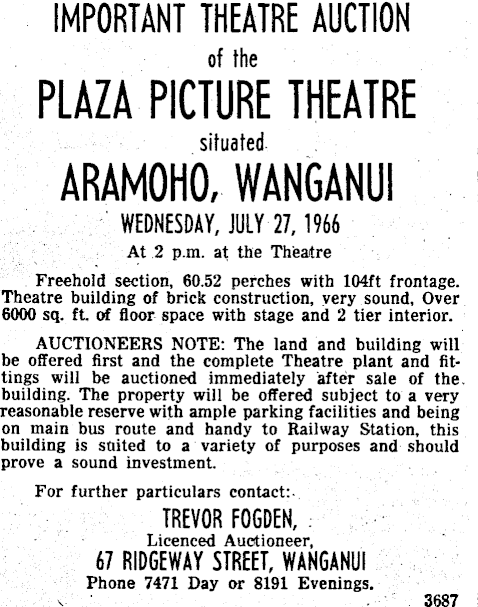 IMPORTANT THEATRE AUCTION
of the
PLAZA PICTURE THEATRE
situated
ARAMOHO, WANGANUI
WEDNESDAY, JULY 27, 1966
At 2 p.m. at the Theatre

Freehold section, 60.52 perches with 104ft frontage. Theatre building of brick construction, very sound, Over 6000 sq. ft. of floor space with stage and 2 tier interior.

AUCTIONEERS NOTE: The land and building will be offered first and the complete Theatre plant and fittings will be auctioned immediately after sale of the building. The property will be offered subject to a very reasonable reserve with ample parking facilities and being on main bus route and handy to Railway Station, this building is suited to a variety of purposes and should prove a sound investment.

For further particulars contact:
TREVOR FOGDEN,
Licenced Auctioneer,
67 RIDGEWAY STREET, WANGANUI
Phone 7471 Day or 8191 Evenings.
3687